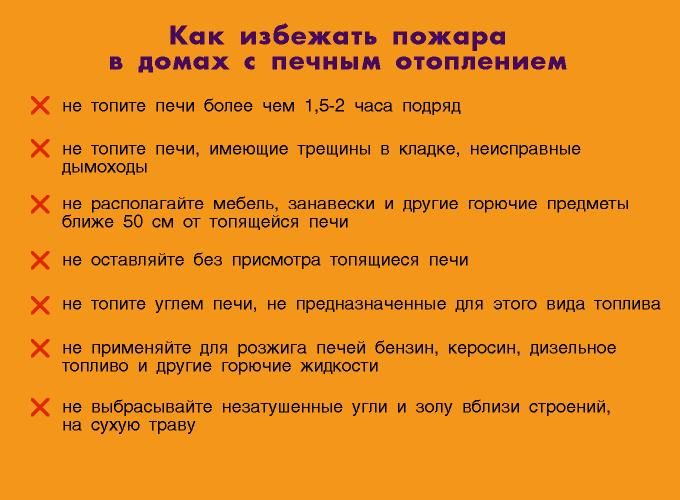 Как избежать пожара в домах с печным отоплением

не топите печи более чем 1,5-2 часа подряд

не топите печи, имеющие трещины в кладке, неисправные дымоходы

не располагайте мебель, занавески и другие горючие предметы ближе 50 см от топящейся печи

не оставляйте без присмотра топящиеся печи

не топите углем печи, не предназначенные для этого вида топлива

не применяйте для розжига печей бензин, керосин, дизельное топливо и другие горючие жидкости

не выбрасывайте незатушенные угли и золу вблизи строений, на сухую траву